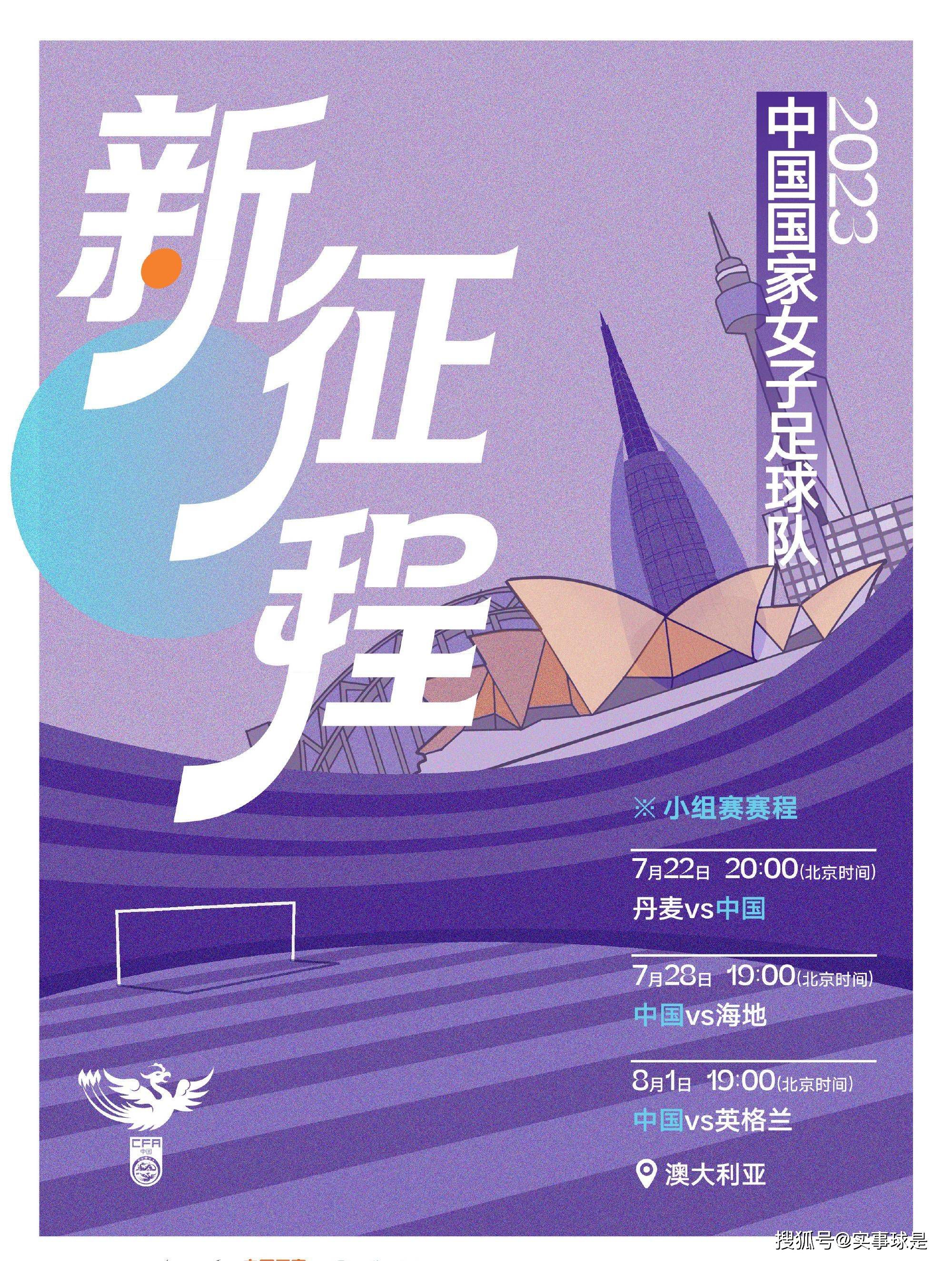 新征程

2023
中国国家女子足球队

※ 小组赛赛程

7月22日 20:00(北京时间)
丹麦vs中国

7月28日 19:00(北京时间)
中国vs海地

8月1日 19:00(北京时间)
中国vs英格兰

澳大利亚

CFA
中国

搜狐号@实事球是